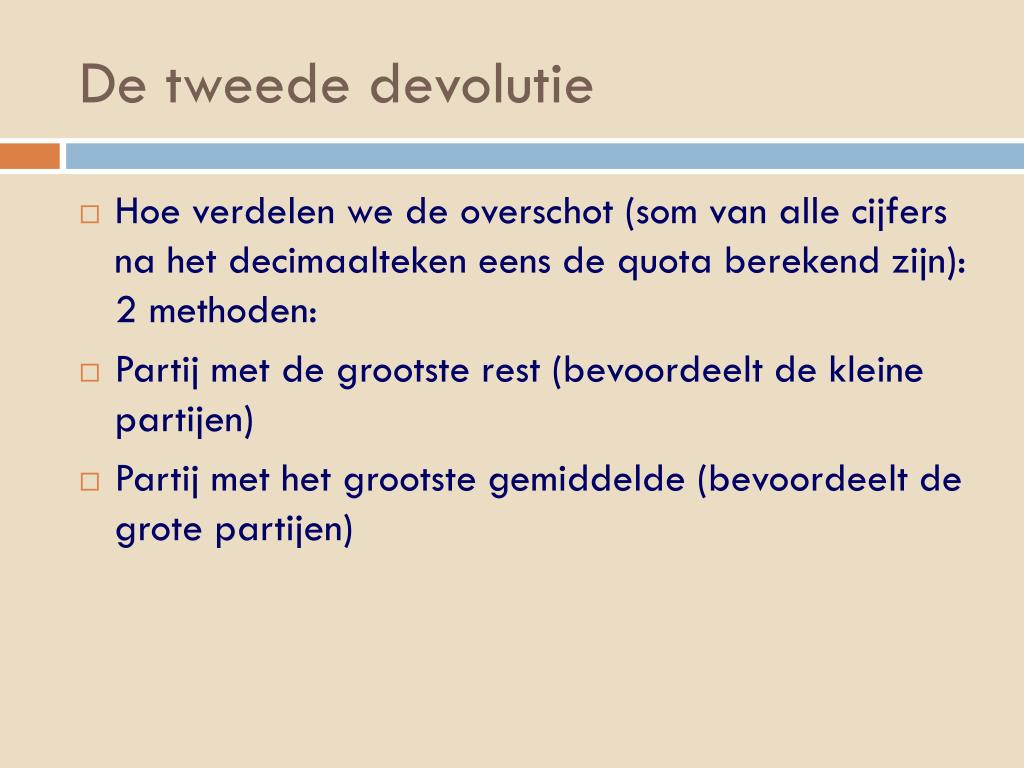 De tweede devolutie

□ Hoe verdelen we de overschot (som van alle cijfers na het decimaalteken eens de quota berekend zijn): 2 methoden:

□ Partij met de grootste rest (bevoordeelt de kleine partijen)

□ Partij met het grootste gemiddelde (bevoordeelt de grote partijen)